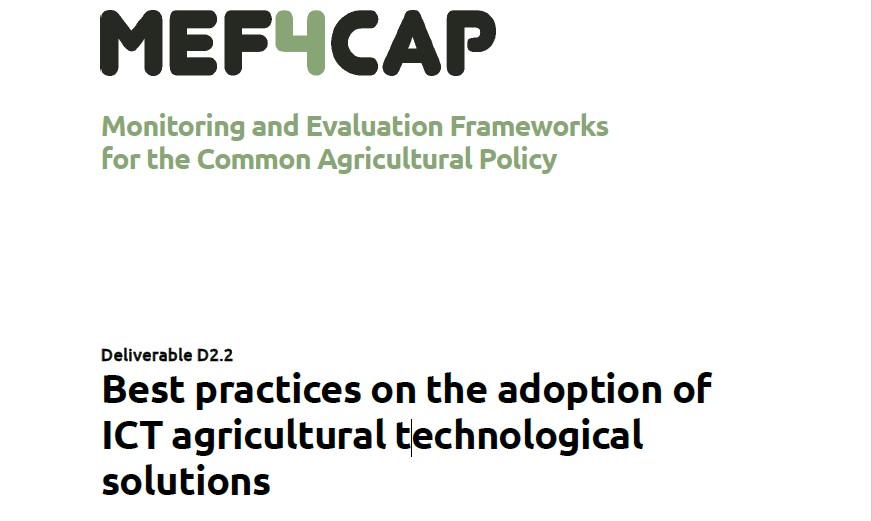 MEF4CAP

Monitoring and Evaluation Frameworks
for the Common Agricultural Policy

Deliverable D2.2

Best practices on the adoption of ICT agricultural technological solutions